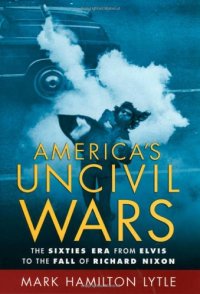 AMERICA'S UNCIVIL WARS

THE SIXTIES ERA FROM ELVIS TO THE FALL OF RICHARD NIXON

MARK HAMILTON LYTLE